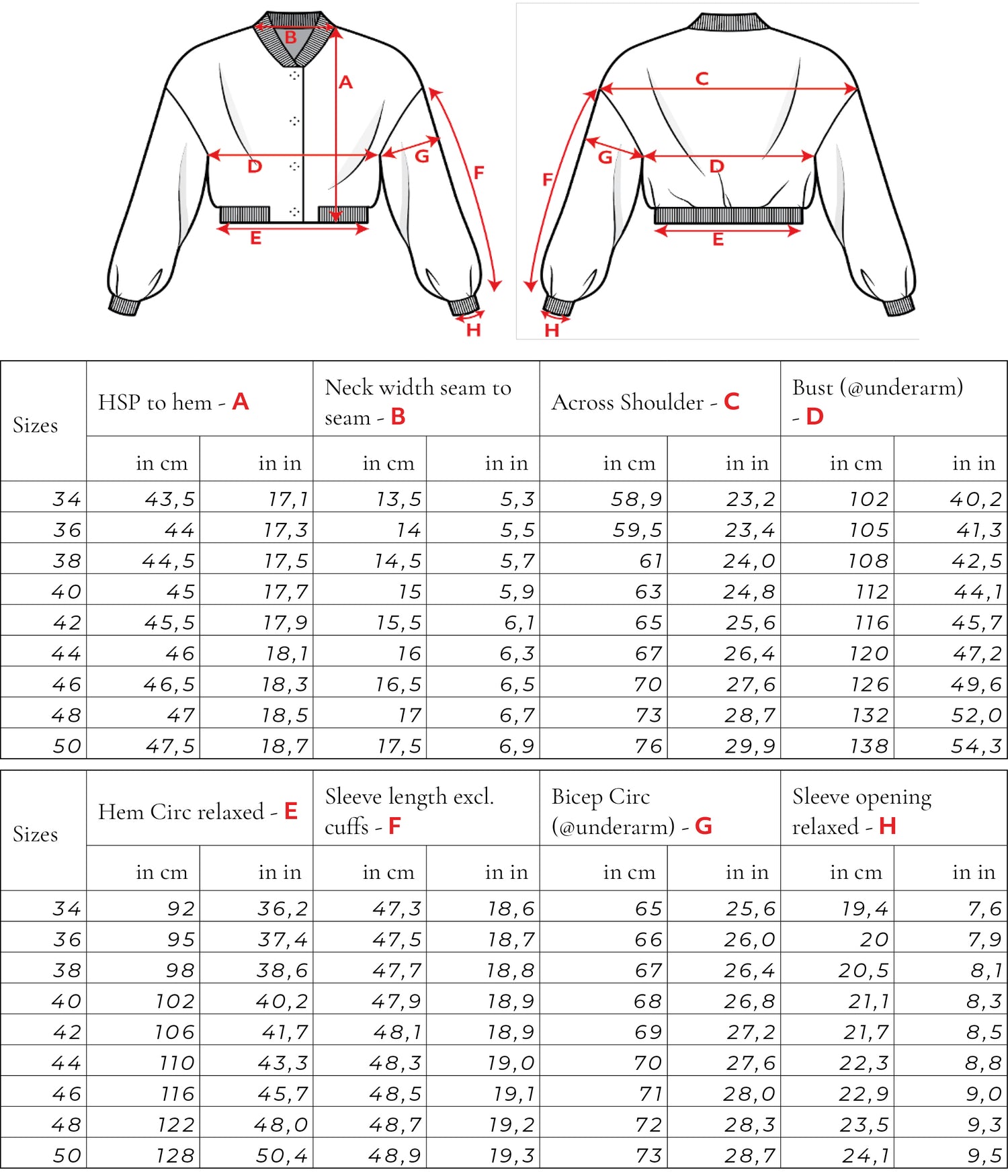 B
A
D
G
F
E
H

C
G
D
F
E
H

| Sizes | HSP to hem - A | | Neck width seam to seam - B | | Across Shoulder - C | | Bust (@underarm) - D | |
|---|---|---|---|---|---|---|---|---|
| | in cm | in in | in cm | in in | in cm | in in | in cm | in in |
| 34 | 43,5 | 17,1 | 13,5 | 5,3 | 58,9 | 23,2 | 102 | 40,2 |
| 36 | 44 | 17,3 | 14 | 5,5 | 59,5 | 23,4 | 105 | 41,3 |
| 38 | 44,5 | 17,5 | 14,5 | 5,7 | 61 | 24,0 | 108 | 42,5 |
| 40 | 45 | 17,7 | 15 | 5,9 | 63 | 24,8 | 112 | 44,1 |
| 42 | 45,5 | 17,9 | 15,5 | 6,1 | 65 | 25,6 | 116 | 45,7 |
| 44 | 46 | 18,1 | 16 | 6,3 | 67 | 26,4 | 120 | 47,2 |
| 46 | 46,5 | 18,3 | 16,5 | 6,5 | 70 | 27,6 | 126 | 49,6 |
| 48 | 47 | 18,5 | 17 | 6,7 | 73 | 28,7 | 132 | 52,0 |
| 50 | 47,5 | 18,7 | 17,5 | 6,9 | 76 | 29,9 | 138 | 54,3 |

| Sizes | Hem Circ relaxed - E | | Sleeve length excl. cuffs - F | | Bicep Circ (@underarm) - G | | Sleeve opening relaxed - H | |
|---|---|---|---|---|---|---|---|---|
| | in cm | in in | in cm | in in | in cm | in in | in cm | in in |
| 34 | 92 | 36,2 | 47,3 | 18,6 | 65 | 25,6 | 19,4 | 7,6 |
| 36 | 95 | 37,4 | 47,5 | 18,7 | 66 | 26,0 | 20 | 7,9 |
| 38 | 98 | 38,6 | 47,7 | 18,8 | 67 | 26,4 | 20,5 | 8,1 |
| 40 | 102 | 40,2 | 47,9 | 18,9 | 68 | 26,8 | 21,1 | 8,3 |
| 42 | 106 | 41,7 | 48,1 | 18,9 | 69 | 27,2 | 21,7 | 8,5 |
| 44 | 110 | 43,3 | 48,3 | 19,0 | 70 | 27,6 | 22,3 | 8,8 |
| 46 | 116 | 45,7 | 48,5 | 19,1 | 71 | 28,0 | 22,9 | 9,0 |
| 48 | 122 | 48,0 | 48,7 | 19,2 | 72 | 28,3 | 23,5 | 9,3 |
| 50 | 128 | 50,4 | 48,9 | 19,3 | 73 | 28,7 | 24,1 | 9,5 |